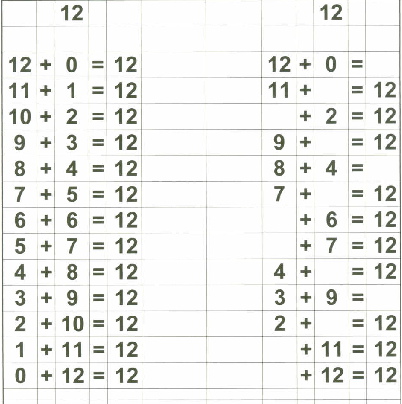 12

12 + 0 = 12
11 + 1 = 12
10 + 2 = 12
9 + 3 = 12
8 + 4 = 12
7 + 5 = 12
6 + 6 = 12
5 + 7 = 12
4 + 8 = 12
3 + 9 = 12
2 + 10 = 12
1 + 11 = 12
0 + 12 = 12

12

12 + 0 =
11 + = 12
+ 2 = 12
9 + = 12
8 + 4 =
7 + = 12
+ 6 = 12
+ 7 = 12
4 + = 12
3 + 9 =
2 + = 12
+ 11 = 12
+ 12 = 12